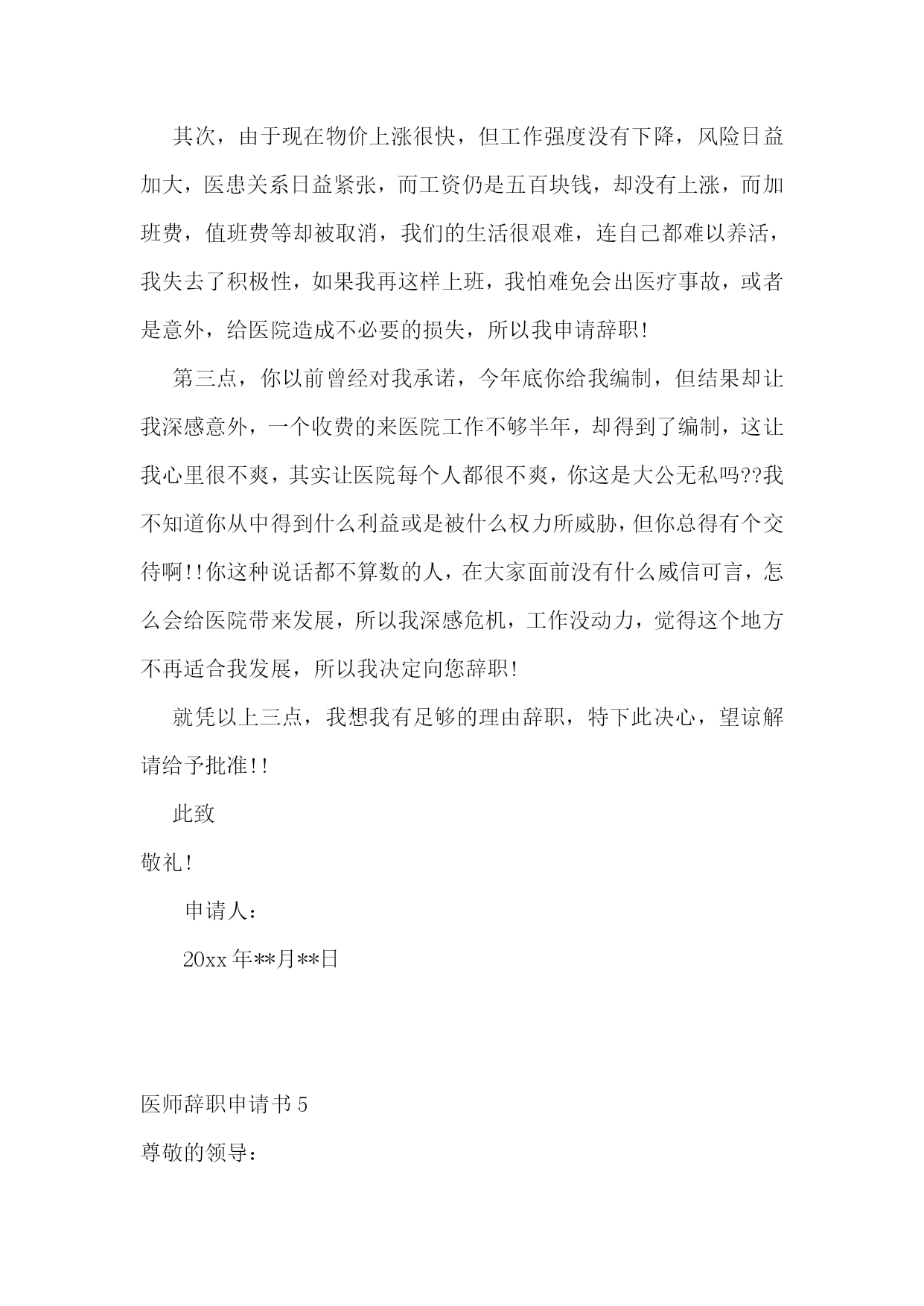 其次，由于现在物价上涨很快，但工作强度没有下降，风险日益加大，医患关系日益紧张，而工资仍是五百块钱，却没有上涨，而加班费，值班费等却被取消，我们的生活很艰难，连自己都难以养活，我失去了积极性，如果我再这样上班，我怕难免会出医疗事故，或者是意外，给医院造成不必要的损失，所以我申请辞职!

第三点，你以前曾经对我承诺，今年底你给我编制，但结果却让我深感意外，一个收费的来医院工作不够半年，却得到了编制，这让我心里很不爽，其实让医院每个人都很不爽，你这是大公无私吗??我不知道你从中得到什么利益或是被什么权力所威胁，但你总得有个交待啊!!你这种说话都不算数的人，在大家面前没有什么威信可言，怎么会给医院带来发展，所以我深感危机，工作没动力，觉得这个地方不再适合我发展，所以我决定向您辞职!

就凭以上三点，我想我有足够的理由辞职，特下此决心，望谅解请给予批准!!

此致

敬礼!

申请人：

20xx 年**月**日

医师辞职申请书 5

尊敬的领导：